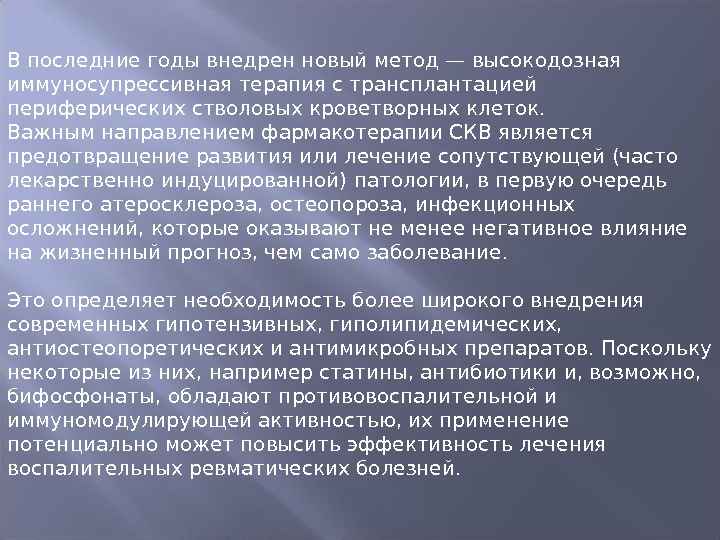 В последние годы внедрен новый метод — высокодозная иммуносупрессивная терапия с трансплантацией периферических стволовых кроветворных клеток.
Важным направлением фармакотерапии СКВ является предотвращение развития или лечение сопутствующей (часто лекарственно индуцированной) патологии, в первую очередь раннего атеросклероза, остеопороза, инфекционных осложнений, которые оказывают не менее негативное влияние на жизненный прогноз, чем само заболевание.

Это определяет необходимость более широкого внедрения современных гипотензивных, гиполипидемических, антиостеопоретических и антимикробных препаратов. Поскольку некоторые из них, например статины, антибиотики и, возможно, бифосфонаты, обладают противовоспалительной и иммуномодулирующей активностью, их применение потенциально может повысить эффективность лечения воспалительных ревматических болезней.